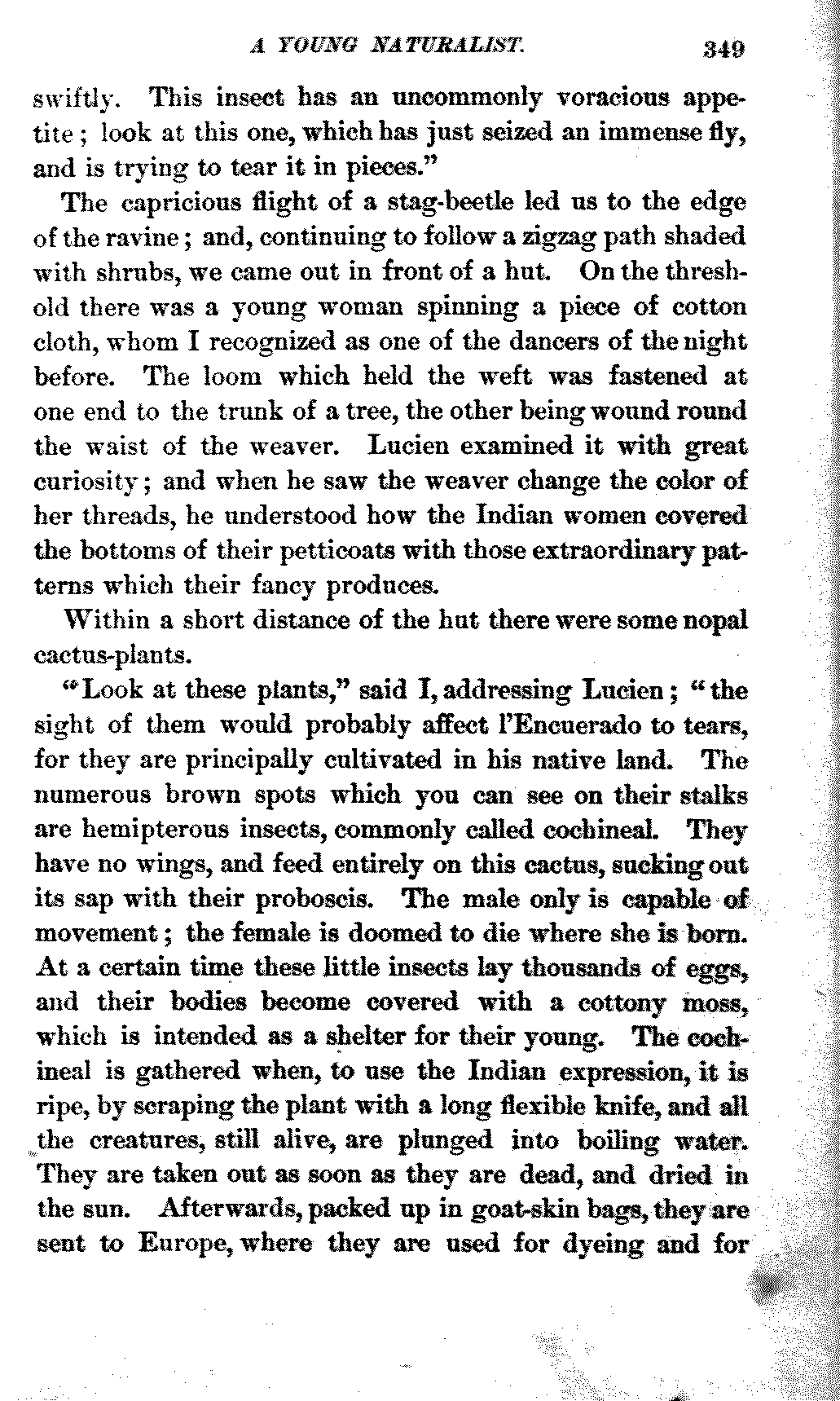 A YOUNG NATURALIST. 349

swiftly. This insect has an uncommonly voracious appetite; look at this one, which has just seized an immense fly, and is trying to tear it in pieces."

The capricious flight of a stag-beetle led us to the edge of the ravine; and, continuing to follow a zigzag path shaded with shrubs, we came out in front of a hut. On the threshold there was a young woman spinning a piece of cotton cloth, whom I recognized as one of the dancers of the night before. The loom which held the weft was fastened at one end to the trunk of a tree, the other being wound round the waist of the weaver. Lucien examined it with great curiosity; and when he saw the weaver change the color of her threads, he understood how the Indian women covered the bottoms of their petticoats with those extraordinary patterns which their fancy produces.

Within a short distance of the hut there were some nopal cactus-plants.

"Look at these plants," said I, addressing Lucien; "the sight of them would probably affect l'Encuerado to tears, for they are principally cultivated in his native land. The numerous brown spots which you can see on their stalks are hemipterous insects, commonly called cochineal. They have no wings, and feed entirely on this cactus, sucking out its sap with their proboscis. The male only is capable of movement; the female is doomed to die where she is born. At a certain time these little insects lay thousands of eggs, and their bodies become covered with a cottony moss, which is intended as a shelter for their young. The cochineal is gathered when, to use the Indian expression, it is ripe, by scraping the plant with a long flexible knife, and all the creatures, still alive, are plunged into boiling water. They are taken out as soon as they are dead, and dried in the sun. Afterwards, packed up in goat-skin bags, they are sent to Europe, where they are used for dyeing and for